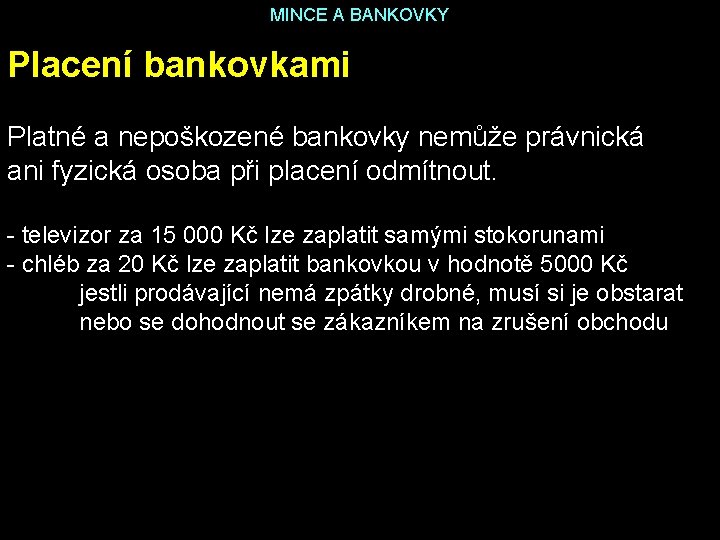 MINCE A BANKOVKY

Placení bankovkami

Platné a nepoškozené bankovky nemůže právnická ani fyzická osoba při placení odmítnout.

- televizor za 15 000 Kč lze zaplatit samými stokorunami
- chléb za 20 Kč lze zaplatit bankovkou v hodnotě 5000 Kč
jestli prodávající nemá zpátky drobné, musí si je obstarat nebo se dohodnout se zákazníkem na zrušení obchodu